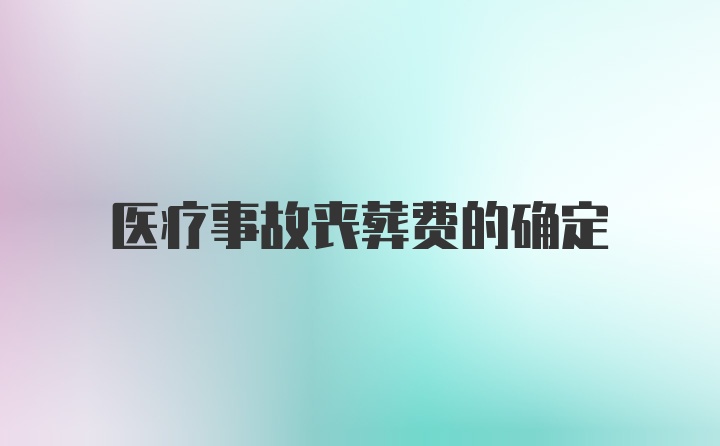 医疗事故丧葬费的确定